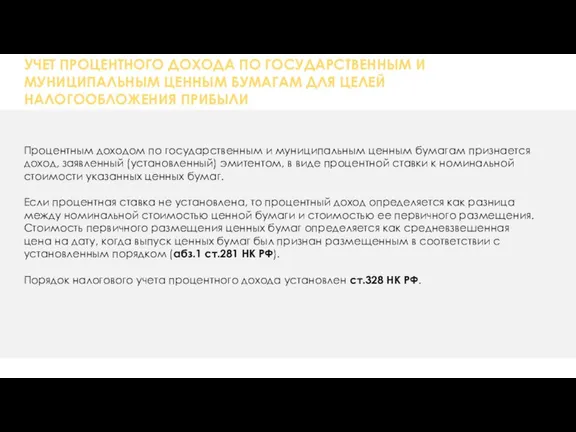 УЧЕТ ПРОЦЕНТНОГО ДОХОДА ПО ГОСУДАРСТВЕННЫМ И МУНИЦИПАЛЬНЫМ ЦЕННЫМ БУМАГАМ ДЛЯ ЦЕЛЕЙ НАЛОГООБЛОЖЕНИЯ ПРИБЫЛИ

Процентным доходом по государственным и муниципальным ценным бумагам признается доход, заявленный (установленный) эмитентом, в виде процентной ставки к номинальной стоимости указанных ценных бумаг.

Если процентная ставка не установлена, то процентный доход определяется как разница между номинальной стоимостью ценной бумаги и стоимостью ее первичного размещения. Стоимость первичного размещения ценных бумаг определяется как средневзвешенная цена на дату, когда выпуск ценных бумаг был признан размещенным в соответствии с установленным порядком (абз.1 ст.281 НК РФ).

Порядок налогового учета процентного дохода установлен ст.328 НК РФ.